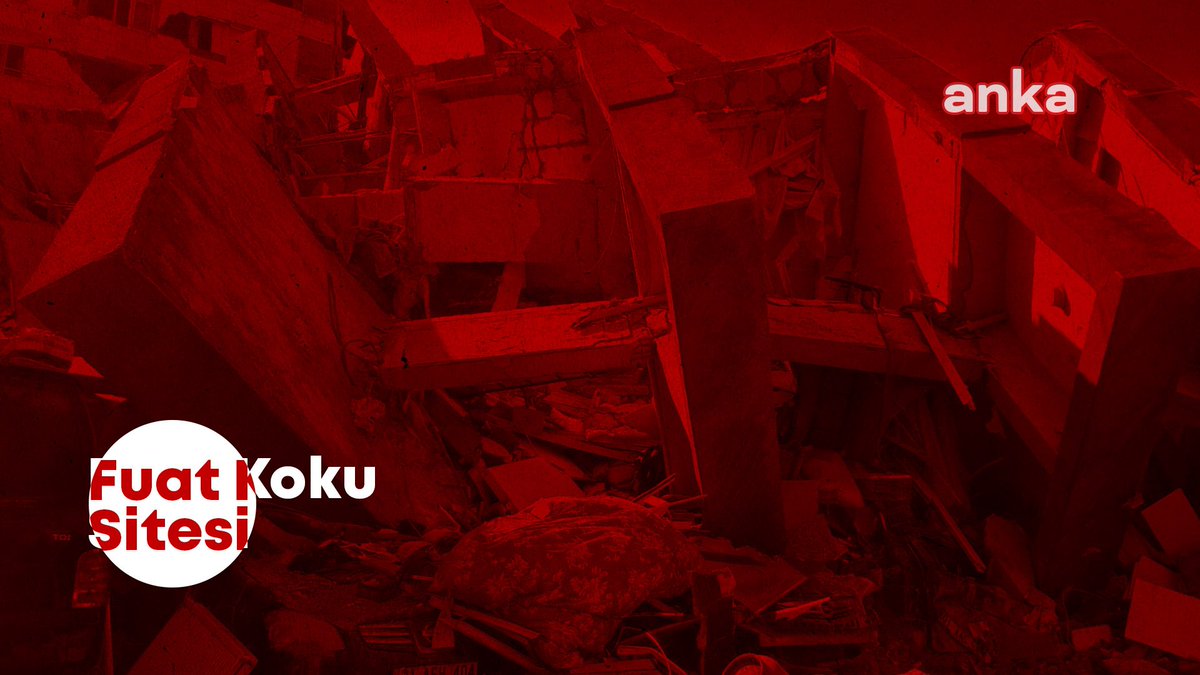 anka

Fuat Koku Sitesi